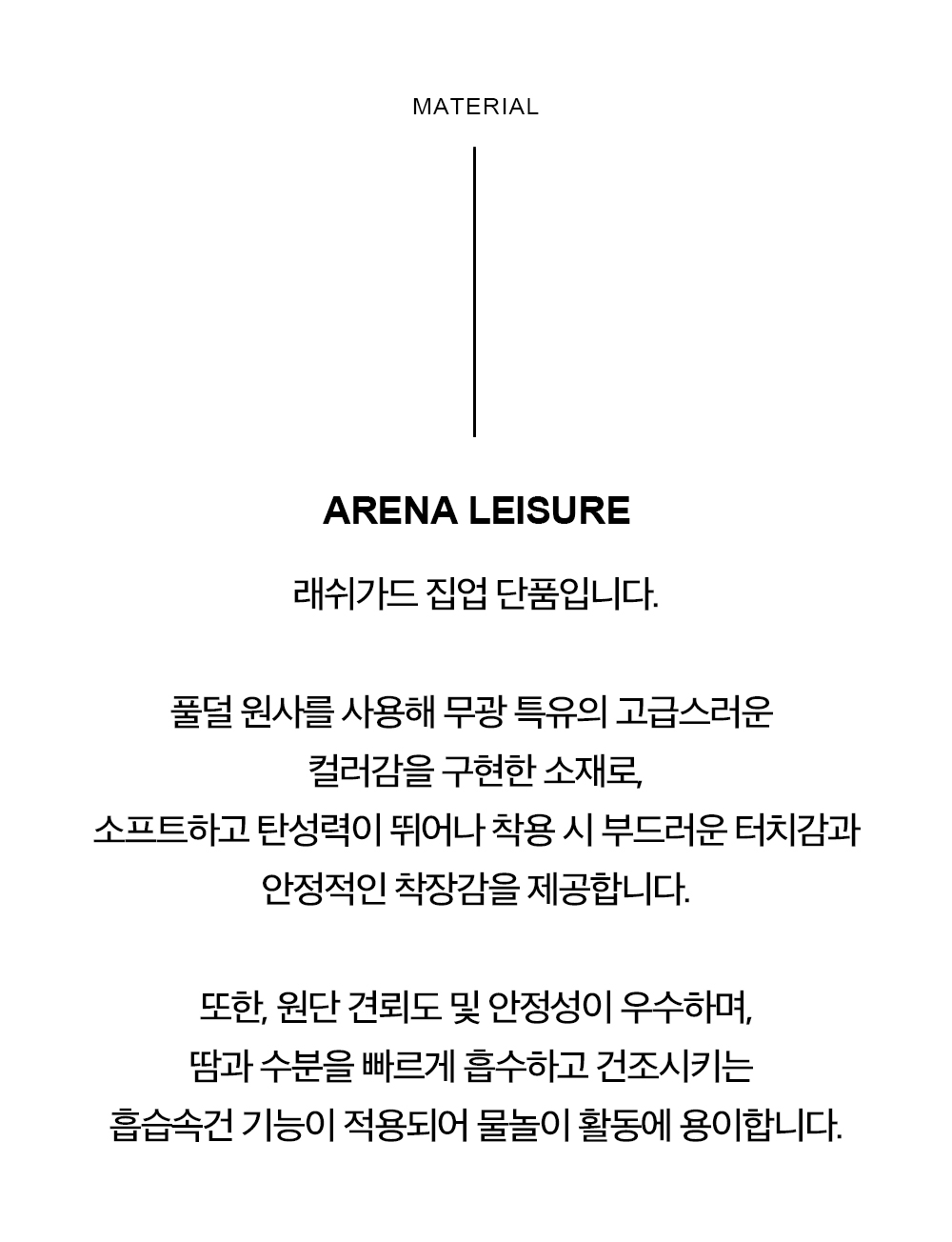 MATERIAL

ARENA LEISURE

래쉬가드 집업 단품입니다.

풀덜 원사를 사용해 무광 특유의 고급스러운 컬러감을 구현한 소재로, 소프트하고 탄성력이 뛰어나 착용 시 부드러운 터치감과 안정적인 착장감을 제공합니다.

또한, 원단 견뢰도 및 안정성이 우수하며, 땀과 수분을 빠르게 흡수하고 건조시키는 흡습속건 기능이 적용되어 물놀이 활동에 용이합니다.